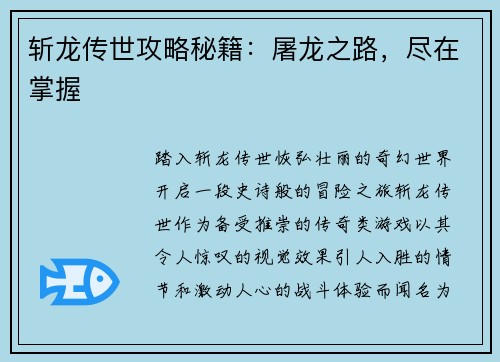 斩龙传世攻略秘籍：屠龙之路，尽在掌握

踏入斩龙传世恢弘壮丽的奇幻世界开启一段史诗般的冒险之旅斩龙传世作为备受推崇的传奇类游戏以其令人惊叹的视觉效果引人入胜的情节和激动人心的战斗体验而闻名为